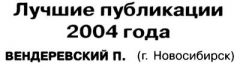 Лучшие публикации 2004 года

ВЕНДЕРЕВСКИЙ П. (г. Новосибирск)